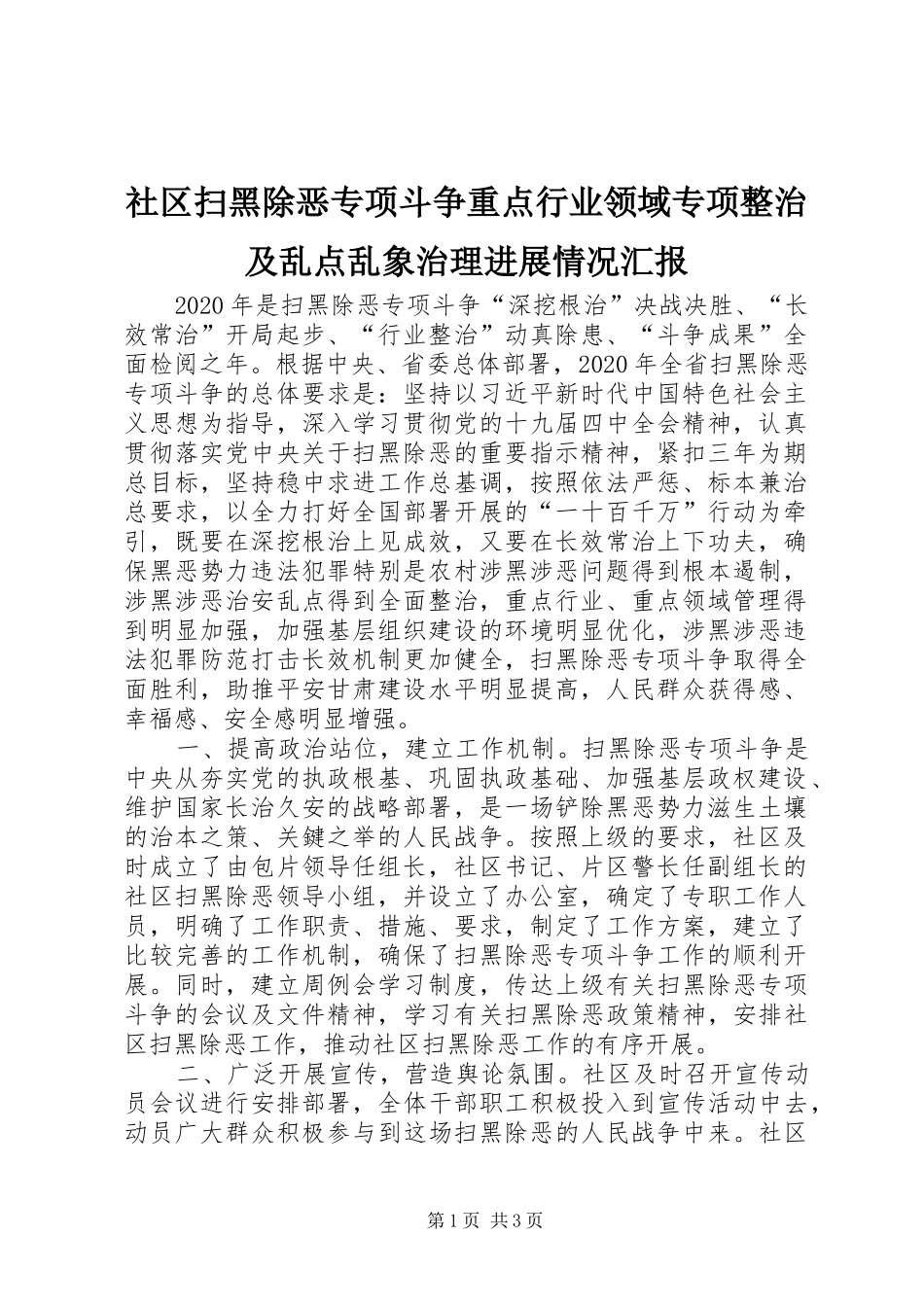 社区扫黑除恶专项斗争重点行业领域专项整治及乱点乱象治理进展情况汇报

2020年是扫黑除恶专项斗争“深挖根治”决战决胜、“长效常治”开局起步、“行业整治”动真除患、“斗争成果”全面检阅之年。根据中央、省委总体部署，2020年全省扫黑除恶专项斗争的总体要求是：坚持以习近平新时代中国特色社会主义思想为指导，深入学习贯彻党的十九届四中全会精神，认真贯彻落实党中央关于扫黑除恶的重要指示精神，紧扣三年为期总目标，坚持稳中求进工作总基调，按照依法严惩、标本兼治总要求，以全力打好全国部署开展的“一十百千万”行动为牵引，既要在深挖根治上见成效，又要在长效常治上下功夫，确保黑恶势力违法犯罪特别是农村涉黑涉恶问题得到根本遏制，涉黑涉恶治安乱点得到全面整治，重点行业、重点领域管理得到明显加强，加强基层组织建设的环境明显优化，涉黑涉恶违法犯罪防范打击长效机制更加健全，扫黑除恶专项斗争取得全面胜利，助推平安甘肃建设水平明显提高，人民群众获得感、幸福感、安全感明显增强。

一、提高政治站位，建立工作机制。扫黑除恶专项斗争是中央从夯实党的执政根基、巩固执政基础、加强基层政权建设、维护国家长治久安的战略部署，是一场铲除黑恶势力滋生土壤的治本之策、关键之举的人民战争。按照上级的要求，社区及时成立了由包片领导任组长，社区书记、片区警长任副组长的社区扫黑除恶领导小组，并设立了办公室，确定了专职工作人员，明确了工作职责、措施、要求，制定了工作方案，建立了比较完善的工作机制，确保了扫黑除恶专项斗争工作的顺利开展。同时，建立周例会学习制度，传达上级有关扫黑除恶专项斗争的会议及文件精神，学习有关扫黑除恶政策精神，安排社区扫黑除恶工作，推动社区扫黑除恶工作的有序开展。

二、广泛开展宣传，营造舆论氛围。社区及时召开宣传动员会议进行安排部署，全体干部职工积极投入到宣传活动中去，动员广大群众积极参与到这场扫黑除恶的人民战争中来。社区

第1页 共3页